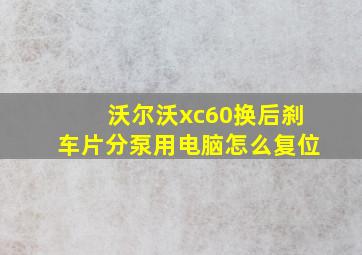 沃尔沃xc60换后刹车片分泵用电脑怎么复位